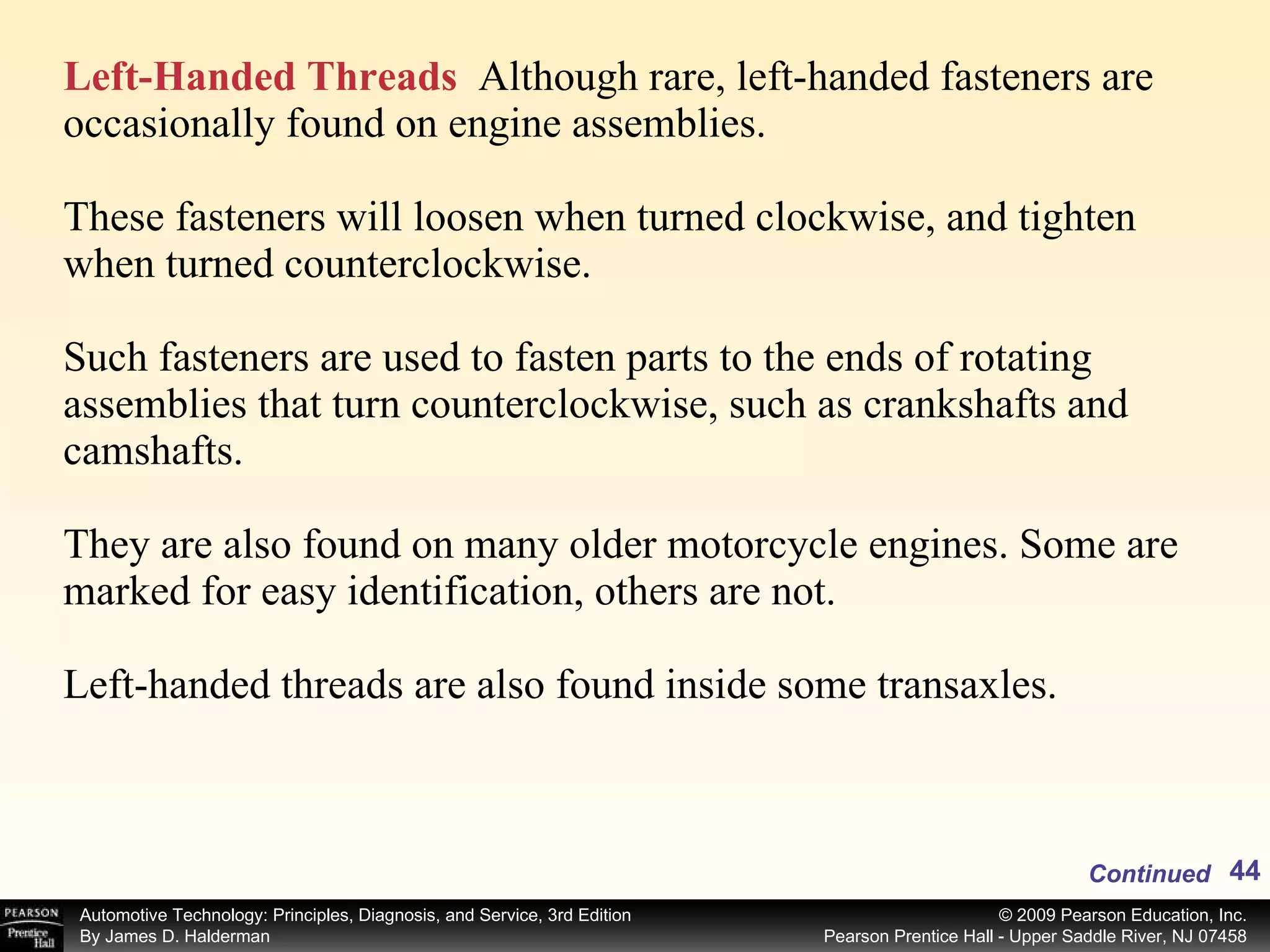 Left-Handed Threads Although rare, left-handed fasteners are occasionally found on engine assemblies.

These fasteners will loosen when turned clockwise, and tighten when turned counterclockwise.

Such fasteners are used to fasten parts to the ends of rotating assemblies that turn counterclockwise, such as crankshafts and camshafts.

They are also found on many older motorcycle engines. Some are marked for easy identification, others are not.

Left-handed threads are also found inside some transaxles.

Continued 44

PEARSON Prentice Hall

Automotive Technology: Principles, Diagnosis, and Service, 3rd Edition
By James D. Halderman

© 2009 Pearson Education, Inc.
Pearson Prentice Hall - Upper Saddle River, NJ 07458